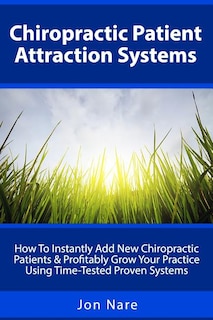 Chiropractic Patient Attraction Systems

How To Instantly Add New Chiropractic Patients & Profitably Grow Your Practice Using Time-Tested Proven Systems

Jon Nare